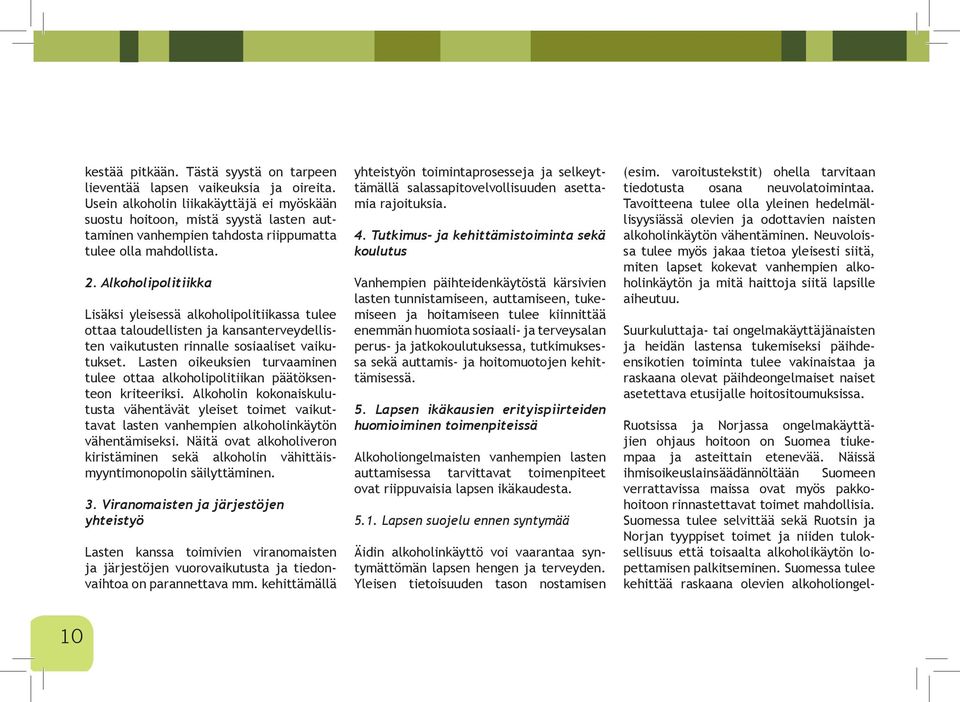 kestää pitkään. Tästä syystä on tarpeen lieventää lapsen vaikeuksia ja oireita. Usein alkoholin liikakäyttäjä ei myöskään suostu hoitoon, mistä syystä lasten auttaminen vanhempien tahdosta riippumatta tulee olla mahdollista.

2. Alkoholipolitiikka

Lisäksi yleisessä alkoholipolitiikassa tulee ottaa taloudellisten ja kansanterveydellisten vaikutusten rinnalle sosiaaliset vaikutukset. Lasten oikeuksien turvaaminen tulee ottaa alkoholipolitiikan päätöksenteon kriteeriksi. Alkoholin kokonaiskulutusta vähentävät yleiset toimet vaikuttavat lasten vanhempien alkoholinkäytön vähentämiseksi. Näitä ovat alkoholiveron kiristäminen sekä alkoholin vähittäismyyntimonopolin säilyttäminen.

3. Viranomaisten ja järjestöjen yhteistyö

Lasten kanssa toimivien viranomaisten ja järjestöjen vuorovaikutusta ja tiedonvaihtoa on parannettava mm. kehittämällä yhteistyön toimintaprosesseja ja selkeyttämällä salassapitovelvollisuuden asettamia rajoituksia.

4. Tutkimus- ja kehittämistoiminta sekä koulutus

Vanhempien päihteidenkäytöstä kärsivien lasten tunnistamiseen, auttamiseen, tukemiseen ja hoitamiseen tulee kiinnittää enemmän huomiota sosiaali- ja terveysalan perus- ja jatkokoulutuksessa, tutkimuksessa sekä auttamis- ja hoitomuotojen kehittämisessä.

5. Lapsen ikäkausien erityispiirteiden huomioiminen toimenpiteissä

Alkoholiongelmaisten vanhempien lasten auttamisessa tarvittavat toimenpiteet ovat riippuvaisia lapsen ikäkaudesta.

5.1. Lapsen suojelu ennen syntymää

Äidin alkoholinkäyttö voi vaarantaa syntymättömän lapsen hengen ja terveyden. Yleisen tietoisuuden tason nostamisen (esim. varoitustekstit) ohella tarvitaan tiedotusta osana neuvolatoimintaa. Tavoitteena tulee olla yleinen hedelmällisyysiässä olevien ja odottavien naisten alkoholinkäytön vähentäminen. Neuvoloissa tulee myös jakaa tietoa yleisesti siitä, miten lapset kokevat vanhempien alkoholinkäytön ja mitä haittoja siitä lapsille aiheutuu.

Suurkuluttaja- tai ongelmakäyttäjänaisten ja heidän lastensa tukemiseksi päihdeensikotien toiminta tulee vakinaistaa ja raskaana olevat päihdeongelmaiset naiset asetettava etusijalle hoitositoumuksissa.

Ruotsissa ja Norjassa ongelmakäyttäjien ohjaus hoitoon on Suomea tiukempaa ja asteittain etenevää. Näissä ihmisoikeuslainsäädännöltään Suomeen verrattavissa maissa ovat myös pakkohoitoon rinnastettavat toimet mahdollisia. Suomessa tulee selvittää sekä Ruotsin ja Norjan tyyppiset toimet ja niiden tuloksellisuus että toisaalta alkoholikäytön lopettamisen palkitseminen. Suomessa tulee kehittää raskaana olevien alkoholiongel-

10